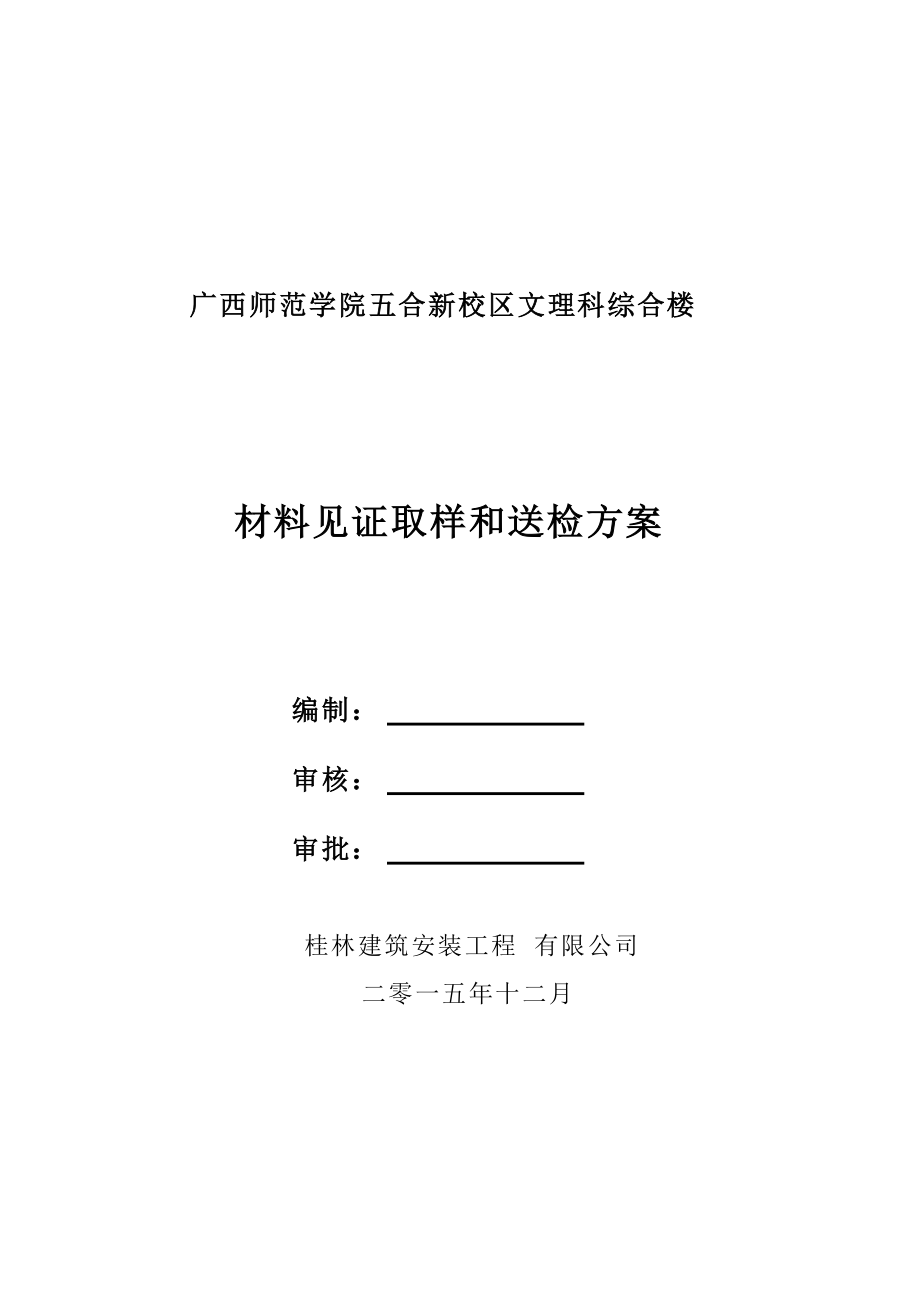 广西师范学院五合新校区文理科综合楼

材料见证取样和送检方案

编制：

审核：

审批：

桂林建筑安装工程 有限公司

二零一五年十二月